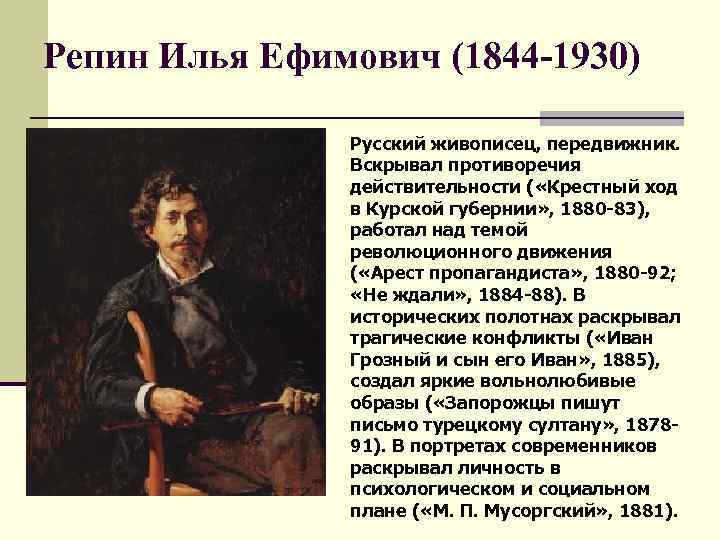 Репин Илья Ефимович (1844-1930)

Русский живописец, передвижник. Вскрывал противоречия действительности («Крестный ход в Курской губернии», 1880-83), работал над темой революционного движения («Арест пропагандиста», 1880-92; «Не ждали», 1884-88). В исторических полотнах раскрывал трагические конфликты («Иван Грозный и сын его Иван», 1885), создал яркие вольнолюбивые образы («Запорожцы пишут письмо турецкому султану», 1878-91). В портретах современников раскрывал личность в психологическом и социальном плане («М. П. Мусоргский», 1881).